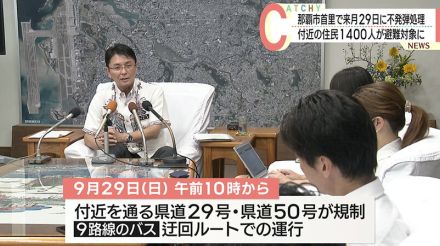 CATCHY
那覇市首里で来月29日に不発弾処理
付近の住民1400人が避難対象に
NEWS

9月29日(日) 午前10時から
付近を通る県道29号・県道50号が規制
9路線のバス 迂回ルートでの運行